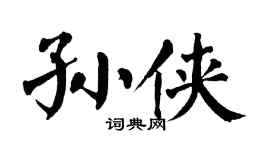 孙侠

词典网